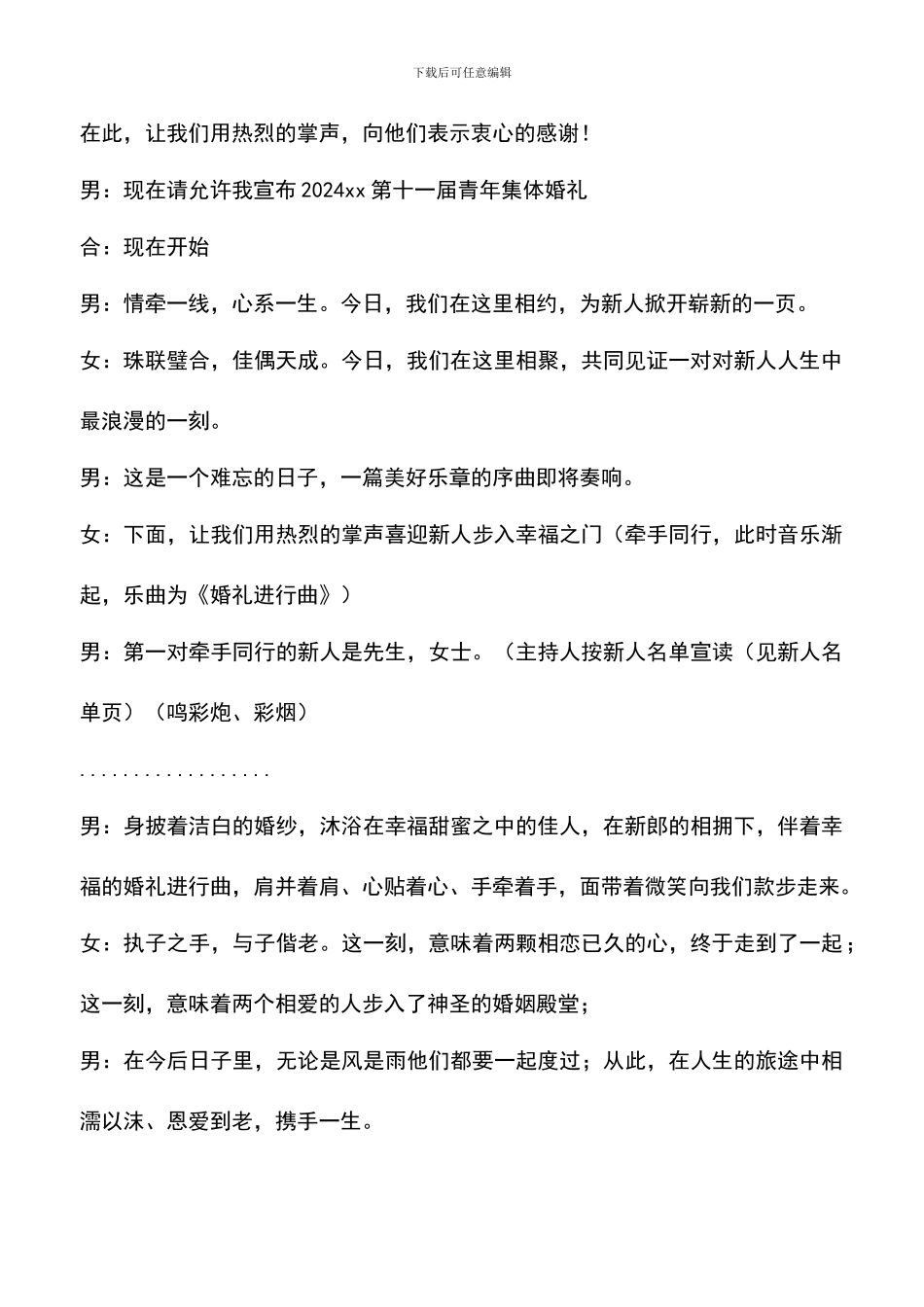 下载后可任意编辑

在此，让我们用热烈的掌声，向他们表示衷心的感谢！

男：现在请允许我宣布 2024xx 第十一届青年集体婚礼

合：现在开始

男：情牵一线，心系一生。今日，我们在这里相约，为新人掀开崭新的一页。

女：珠联璧合，佳偶天成。今日，我们在这里相聚，共同见证一对对新人人生中最浪漫的一刻。

男：这是一个难忘的日子，一篇美好乐章的序曲即将奏响。

女：下面，让我们用热烈的掌声喜迎新人步入幸福之门（牵手同行，此时音乐渐起，乐曲为《婚礼进行曲》）

男：第一对牵手同行的新人是先生，女士。（主持人按新人名单宣读（见新人名单页）（鸣彩炮、彩烟）

..................

男：身披着洁白的婚纱，沐浴在幸福甜蜜之中的佳人，在新郎的相拥下，伴着幸福的婚礼进行曲，肩并着肩、心贴着心、手牵着手，面带着微笑向我们款步走来。

女：执子之手，与子偕老。这一刻，意味着两颗相恋已久的心，终于走到了一起；这一刻，意味着两个相爱的人步入了神圣的婚姻殿堂；

男：在今后日子里，无论是风是雨他们都要一起度过；从此，在人生的旅途中相濡以沫、恩爱到老，携手一生。